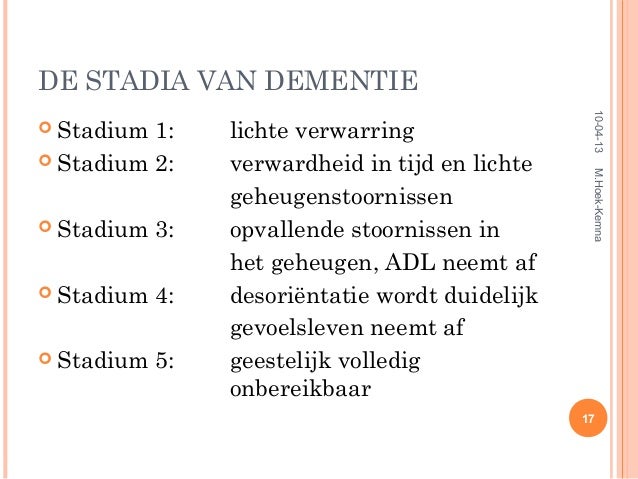 DE STADIA VAN DEMENTIE

Stadium 1: lichte verwarring
Stadium 2: verwardheid in tijd en lichte geheugenstoornissen
Stadium 3: opvallende stoornissen in het geheugen, ADL neemt af
Stadium 4: desoriëntatie wordt duidelijk gevoelsleven neemt af
Stadium 5: geestelijk volledig onbereikbaar

10-04-13
M.Hoek-Kemna
17